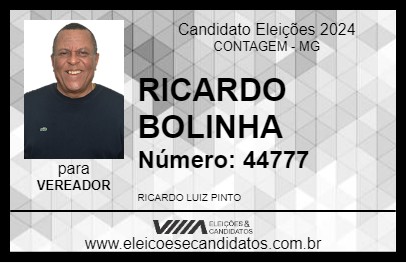 Candidato Eleições 2024
CONTAGEM - MG

RICARDO BOLINHA

Número: 44777

para
VEREADOR

RICARDO LUIZ PINTO

VIIIA ELEIÇÕES & CANDIDATOS

www.eleicoesecandidatos.com.br